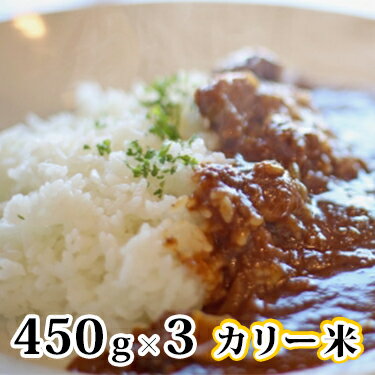 450g×3 カリー米